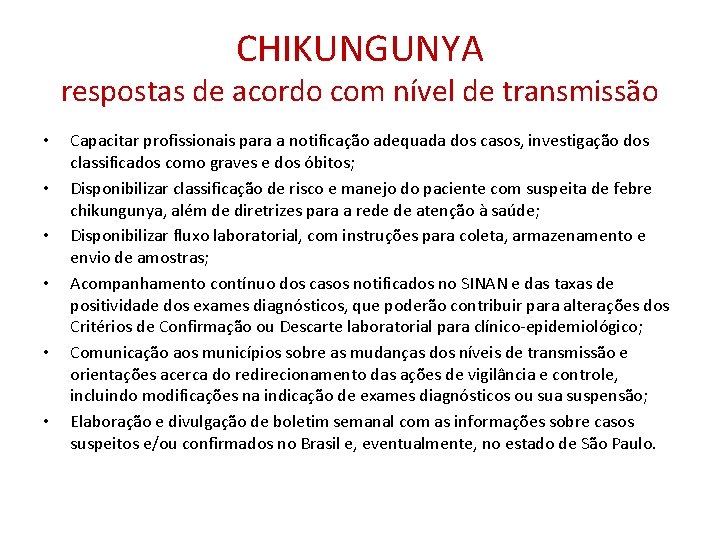 CHIKUNGUNYA
respostas de acordo com nível de transmissão

• Capacitar profissionais para a notificação adequada dos casos, investigação dos classificados como graves e dos óbitos;
• Disponibilizar classificação de risco e manejo do paciente com suspeita de febre chikungunya, além de diretrizes para a rede de atenção à saúde;
• Disponibilizar fluxo laboratorial, com instruções para coleta, armazenamento e envio de amostras;
• Acompanhamento contínuo dos casos notificados no SINAN e das taxas de positividade dos exames diagnósticos, que poderão contribuir para alterações dos Critérios de Confirmação ou Descarte laboratorial para clínico-epidemiológico;
• Comunicação aos municípios sobre as mudanças dos níveis de transmissão e orientações acerca do redirecionamento das ações de vigilância e controle, incluindo modificações na indicação de exames diagnósticos ou sua suspensão;
• Elaboração e divulgação de boletim semanal com as informações sobre casos suspeitos e/ou confirmados no Brasil e, eventualmente, no estado de São Paulo.